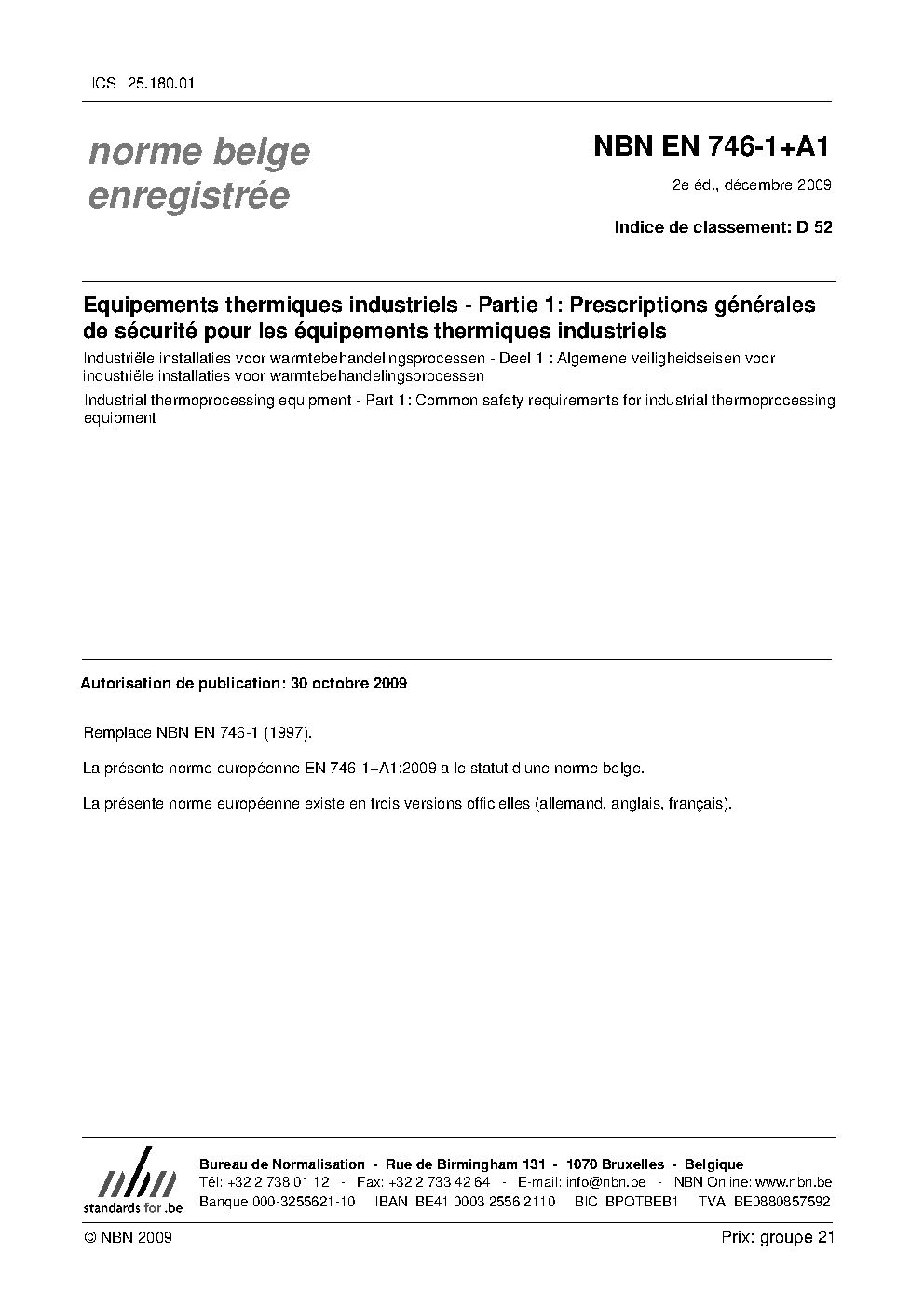 ICS 25.180.01

norme belge enregistrée

NBN EN 746-1+A1

2e éd., décembre 2009

Indice de classement: D 52

Equipements thermiques industriels - Partie 1: Prescriptions générales de sécurité pour les équipements thermiques industriels

Industriële installaties voor warmtebehandelingsprocessen - Deel 1 : Algemene veiligheidseisen voor industriële installaties voor warmtebehandelingsprocessen

Industrial thermoprocessing equipment - Part 1: Common safety requirements for industrial thermoprocessing equipment

Autorisation de publication: 30 octobre 2009

Remplace NBN EN 746-1 (1997).

La présente norme européenne EN 746-1+A1:2009 a le statut d'une norme belge.

La présente norme européenne existe en trois versions officielles (allemand, anglais, français).

nbn
standards for .be

Bureau de Normalisation - Rue de Birmingham 131 - 1070 Bruxelles - Belgique
Tél: +32 2 738 01 12 - Fax: +32 2 733 42 64 - E-mail: info@nbn.be - NBN Online: www.nbn.be
Banque 000-3255621-10 IBAN BE41 0003 2556 2110 BIC BPOTBEB1 TVA BE0880857592

© NBN 2009

Prix: groupe 21